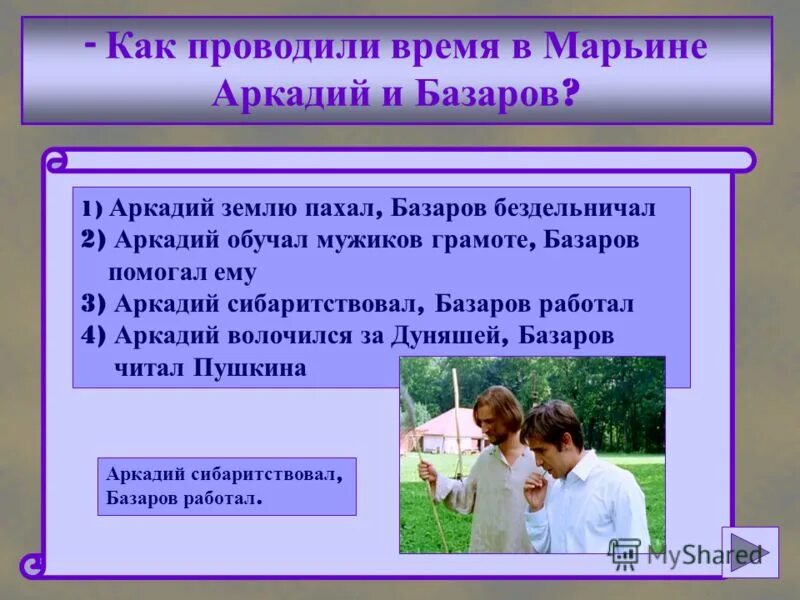 - Как проводили время в Марьине Аркадий и Базаров?

1) Аркадий землю пахал, Базаров бездельничал
2) Аркадий обучал мужиков грамоте, Базаров помогал ему
3) Аркадий сибаритствовал, Базаров работал
4) Аркадий волочился за Дуняшей, Базаров читал Пушкина

Аркадий сибаритствовал, Базаров работал.

MyShared